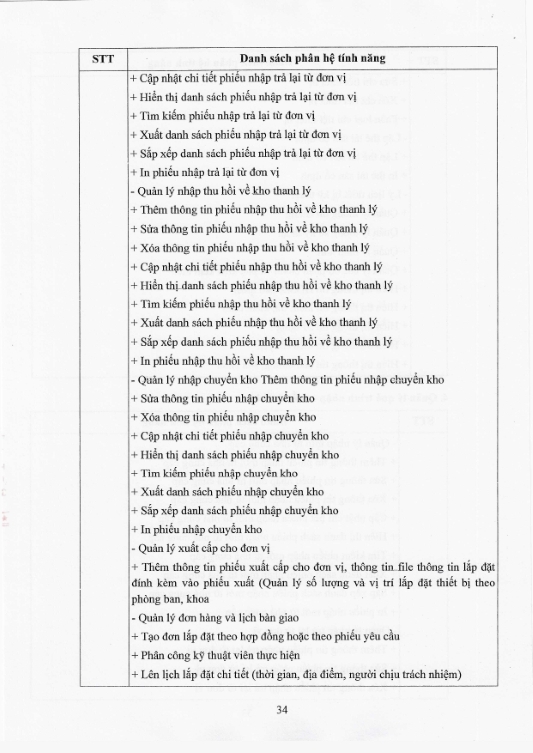 | STT | Danh sách phân hệ tính năng |
|---|---|
| | + Cập nhật chi tiết phiếu nhập trả lại từ đơn vị<br>+ Hiển thị danh sách phiếu nhập trả lại từ đơn vị<br>+ Tìm kiếm phiếu nhập trả lại từ đơn vị<br>+ Xuất danh sách phiếu nhập trả lại từ đơn vị<br>+ Sắp xếp danh sách phiếu nhập trả lại từ đơn vị<br>+ In phiếu nhập trả lại từ đơn vị<br>- Quản lý nhập thu hồi về kho thanh lý<br>+ Thêm thông tin phiếu nhập thu hồi về kho thanh lý<br>+ Sửa thông tin phiếu nhập thu hồi về kho thanh lý<br>+ Xóa thông tin phiếu nhập thu hồi về kho thanh lý<br>+ Cập nhật chi tiết phiếu nhập thu hồi về kho thanh lý<br>+ Hiển thị danh sách phiếu nhập thu hồi về kho thanh lý<br>+ Tìm kiếm phiếu nhập thu hồi về kho thanh lý<br>+ Xuất danh sách phiếu nhập thu hồi về kho thanh lý<br>+ Sắp xếp danh sách phiếu nhập thu hồi về kho thanh lý<br>+ In phiếu nhập thu hồi về kho thanh lý<br>- Quản lý nhập chuyển kho Thêm thông tin phiếu nhập chuyển kho<br>+ Sửa thông tin phiếu nhập chuyển kho<br>+ Xóa thông tin phiếu nhập chuyển kho<br>+ Cập nhật chi tiết phiếu nhập chuyển kho<br>+ Hiển thị danh sách phiếu nhập chuyển kho<br>+ Tìm kiếm phiếu nhập chuyển kho<br>+ Xuất danh sách phiếu nhập chuyển kho<br>+ Sắp xếp danh sách phiếu nhập chuyển kho<br>+ In phiếu nhập chuyển kho<br>- Quản lý xuất cấp cho đơn vị<br>+ Thêm thông tin phiếu xuất cấp cho đơn vị, thông tin file thông tin lắp đặt đính kèm vào phiếu xuất (Quản lý số lượng và vị trí lắp đặt thiết bị theo phòng ban, khoa<br>- Quản lý đơn hàng và lịch bàn giao<br>+ Tạo đơn lắp đặt theo hợp đồng hoặc theo phiếu yêu cầu<br>+ Phân công kỹ thuật viên thực hiện<br>+ Lên lịch lắp đặt chi tiết (thời gian, địa điểm, người chịu trách nhiệm) |

34